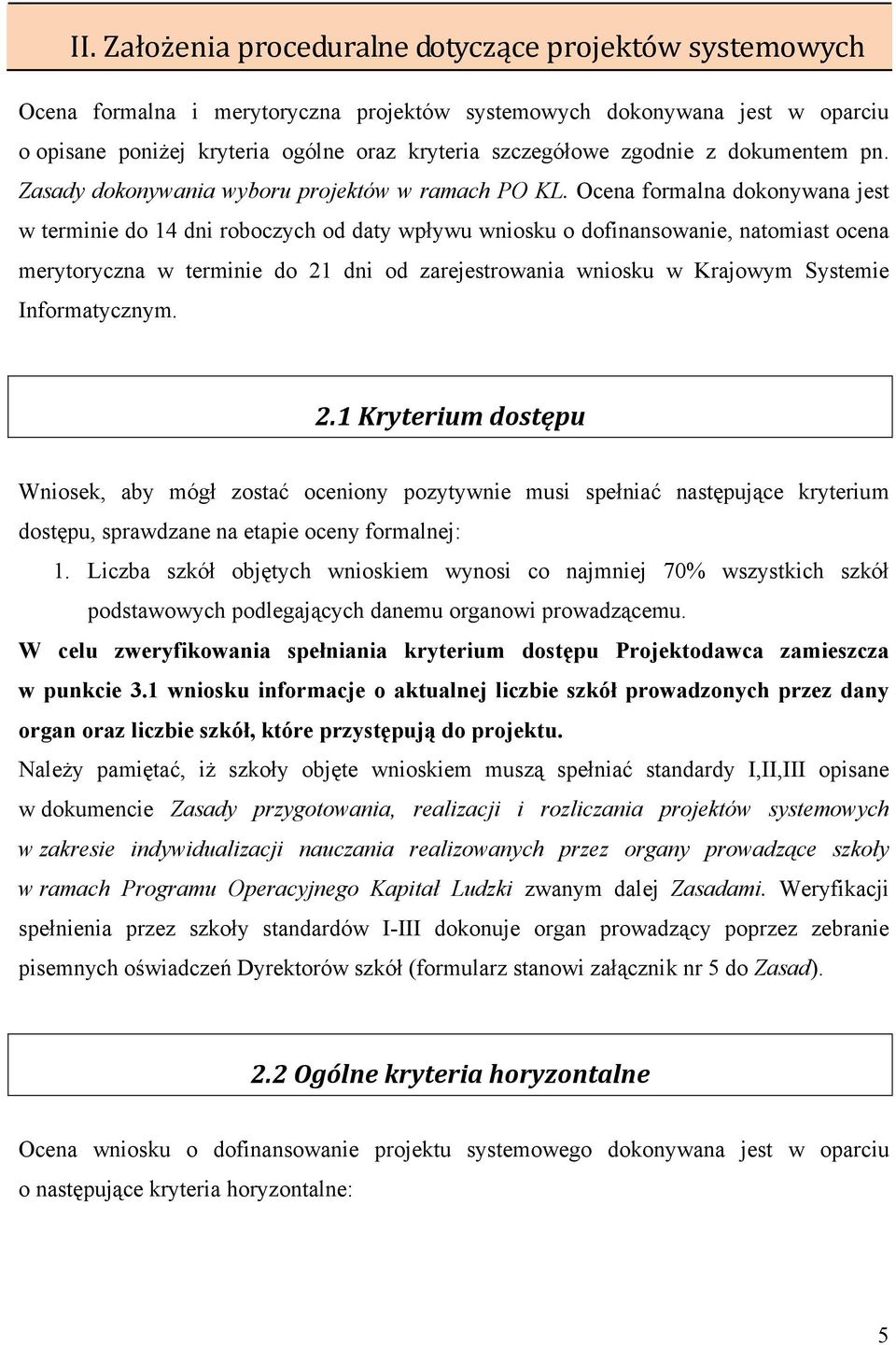 II. Założenia proceduralne dotyczące projektów systemowych

Ocena formalna i merytoryczna projektów systemowych dokonywana jest w oparciu o opisane poniżej kryteria ogólne oraz kryteria szczegółowe zgodnie z dokumentem pn. Zasady dokonywania wyboru projektów w ramach PO KL. Ocena formalna dokonywana jest w terminie do 14 dni roboczych od daty wpływu wniosku o dofinansowanie, natomiast ocena merytoryczna w terminie do 21 dni od zarejestrowania wniosku w Krajowym Systemie Informatycznym.

2.1 Kryterium dostępu

Wniosek, aby mógł zostać oceniony pozytywnie musi spełniać następujące kryterium dostępu, sprawdzane na etapie oceny formalnej:

1. Liczba szkół objętych wnioskiem wynosi co najmniej 70% wszystkich szkół podstawowych podlegających danemu organowi prowadzącemu.

W celu zweryfikowania spełniania kryterium dostępu Projektodawca zamieszcza w punkcie 3.1 wniosku informacje o aktualnej liczbie szkół prowadzonych przez dany organ oraz liczbie szkół, które przystępują do projektu.

Należy pamiętać, iż szkoły objęte wnioskiem muszą spełniać standardy I,II,III opisane w dokumencie Zasady przygotowania, realizacji i rozliczania projektów systemowych w zakresie indywidualizacji nauczania realizowanych przez organy prowadzące szkoły w ramach Programu Operacyjnego Kapitał Ludzki zwanym dalej Zasadami. Weryfikacji spełnienia przez szkoły standardów I-III dokonuje organ prowadzący poprzez zebranie pisemnych oświadczeń Dyrektorów szkół (formularz stanowi załącznik nr 5 do Zasad).

2.2 Ogólne kryteria horyzontalne

Ocena wniosku o dofinansowanie projektu systemowego dokonywana jest w oparciu o następujące kryteria horyzontalne:

5